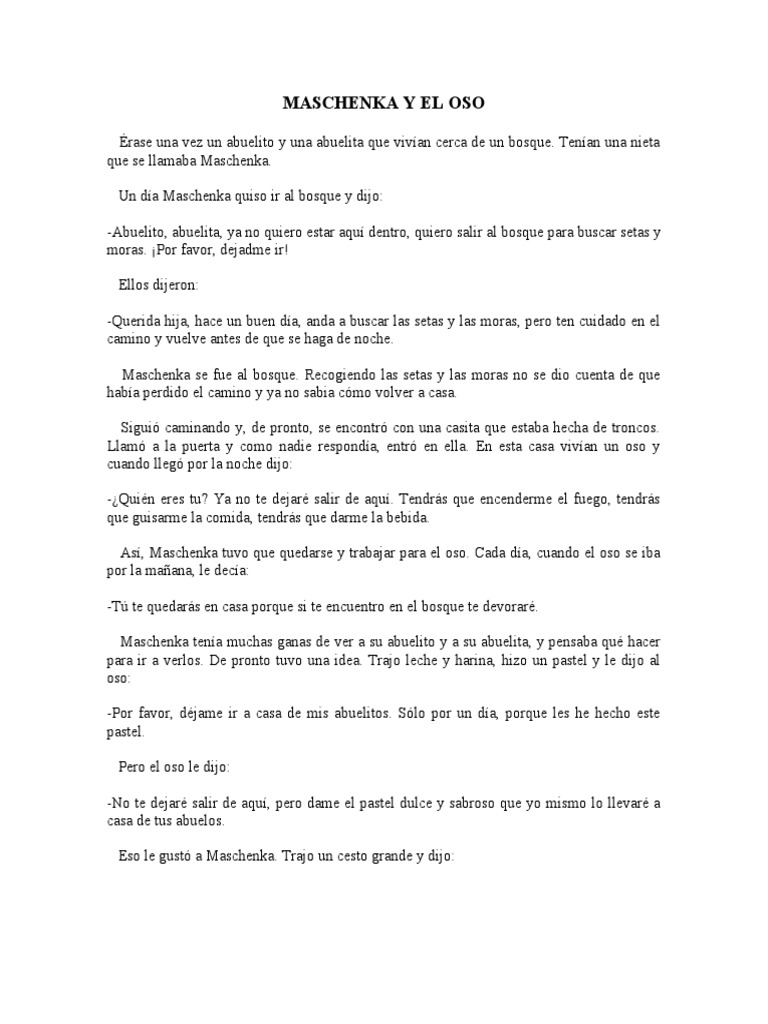 MASCHENKA Y EL OSO

Érase una vez un abuelito y una abuelita que vivían cerca de un bosque. Tenían una nieta que se llamaba Maschenka.

Un día Maschenka quiso ir al bosque y dijo:

-Abuelito, abuelita, ya no quiero estar aquí dentro, quiero salir al bosque para buscar setas y moras. ¡Por favor, dejadme ir!

Ellos dijeron:

-Querida hija, hace un buen día, anda a buscar las setas y las moras, pero ten cuidado en el camino y vuelve antes de que se haga de noche.

Maschenka se fue al bosque. Recogiendo las setas y las moras no se dio cuenta de que había perdido el camino y ya no sabía cómo volver a casa.

Siguió caminando y, de pronto, se encontró con una casita que estaba hecha de troncos. Llamó a la puerta y como nadie respondía, entró en ella. En esta casa vivían un oso y cuando llegó por la noche dijo:

-¿Quién eres tu? Ya no te dejaré salir de aquí. Tendrás que encenderme el fuego, tendrás que guisarme la comida, tendrás que darme la bebida.

Así, Maschenka tuvo que quedarse y trabajar para el oso. Cada día, cuando el oso se iba por la mañana, le decía:

-Tú te quedarás en casa porque si te encuentro en el bosque te devoraré.

Maschenka tenía muchas ganas de ver a su abuelito y a su abuelita, y pensaba qué hacer para ir a verlos. De pronto tuvo una idea. Trajo leche y harina, hizo un pastel y le dijo al oso:

-Por favor, déjame ir a casa de mis abuelitos. Sólo por un día, porque les he hecho este pastel.

Pero el oso le dijo:

-No te dejaré salir de aquí, pero dame el pastel dulce y sabroso que yo mismo lo llevaré a casa de tus abuelos.

Eso le gustó a Maschenka. Trajo un cesto grande y dijo: